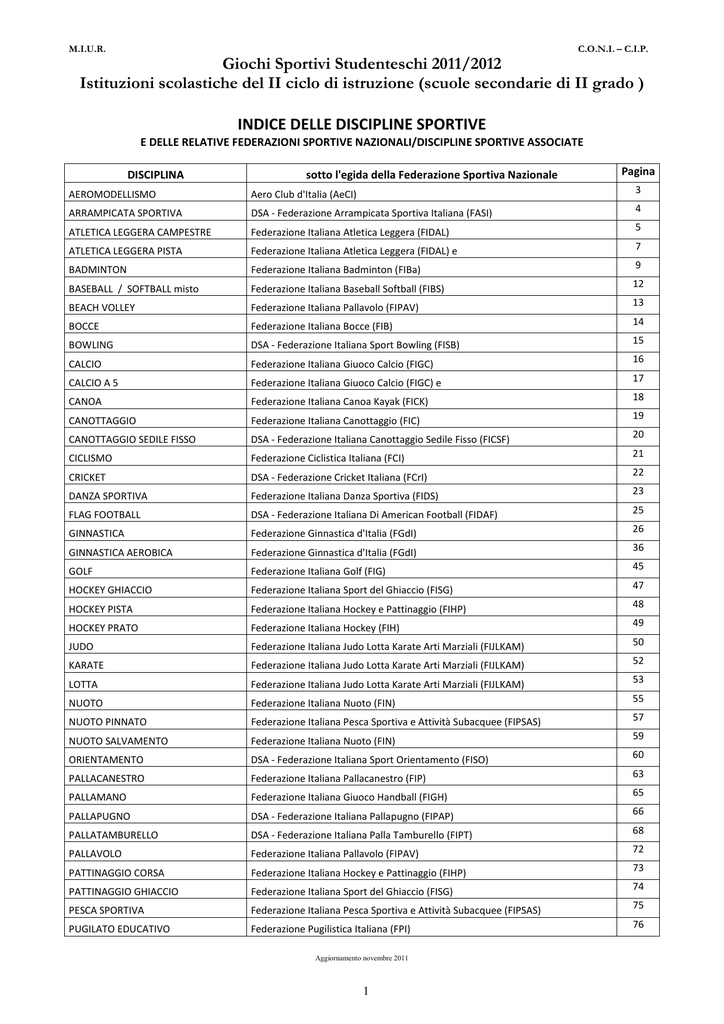 M.I.U.R. C.O.N.I. – C.I.P.

Giochi Sportivi Studenteschi 2011/2012
Istituzioni scolastiche del II ciclo di istruzione (scuole secondarie di II grado )

INDICE DELLE DISCIPLINE SPORTIVE
E DELLE RELATIVE FEDERAZIONI SPORTIVE NAZIONALI/DISCIPLINE SPORTIVE ASSOCIATE

| DISCIPLINA | sotto l'egida della Federazione Sportiva Nazionale | Pagina |
|---|---|---|
| AEROMODELLISMO | Aero Club d'Italia (AeCI) | 3 |
| ARRAMPICATA SPORTIVA | DSA - Federazione Arrampicata Sportiva Italiana (FASI) | 4 |
| ATLETICA LEGGERA CAMPESTRE | Federazione Italiana Atletica Leggera (FIDAL) | 5 |
| ATLETICA LEGGERA PISTA | Federazione Italiana Atletica Leggera (FIDAL) e | 7 |
| BADMINTON | Federazione Italiana Badminton (FIBa) | 9 |
| BASEBALL / SOFTBALL misto | Federazione Italiana Baseball Softball (FIBS) | 12 |
| BEACH VOLLEY | Federazione Italiana Pallavolo (FIPAV) | 13 |
| BOCCE | Federazione Italiana Bocce (FIB) | 14 |
| BOWLING | DSA - Federazione Italiana Sport Bowling (FISB) | 15 |
| CALCIO | Federazione Italiana Giuoco Calcio (FIGC) | 16 |
| CALCIO A 5 | Federazione Italiana Giuoco Calcio (FIGC) e | 17 |
| CANOA | Federazione Italiana Canoa Kayak (FICK) | 18 |
| CANOTTAGGIO | Federazione Italiana Canottaggio (FIC) | 19 |
| CANOTTAGGIO SEDILE FISSO | DSA - Federazione Italiana Canottaggio Sedile Fisso (FICSF) | 20 |
| CICLISMO | Federazione Ciclistica Italiana (FCI) | 21 |
| CRICKET | DSA - Federazione Cricket Italiana (FCrI) | 22 |
| DANZA SPORTIVA | Federazione Italiana Danza Sportiva (FIDS) | 23 |
| FLAG FOOTBALL | DSA - Federazione Italiana Di American Football (FIDAF) | 25 |
| GINNASTICA | Federazione Ginnastica d'Italia (FGdI) | 26 |
| GINNASTICA AEROBICA | Federazione Ginnastica d'Italia (FGdI) | 36 |
| GOLF | Federazione Italiana Golf (FIG) | 45 |
| HOCKEY GHIACCIO | Federazione Italiana Sport del Ghiaccio (FISG) | 47 |
| HOCKEY PISTA | Federazione Italiana Hockey e Pattinaggio (FIHP) | 48 |
| HOCKEY PRATO | Federazione Italiana Hockey (FIH) | 49 |
| JUDO | Federazione Italiana Judo Lotta Karate Arti Marziali (FIJLKAM) | 50 |
| KARATE | Federazione Italiana Judo Lotta Karate Arti Marziali (FIJLKAM) | 52 |
| LOTTA | Federazione Italiana Judo Lotta Karate Arti Marziali (FIJLKAM) | 53 |
| NUOTO | Federazione Italiana Nuoto (FIN) | 55 |
| NUOTO PINNATO | Federazione Italiana Pesca Sportiva e Attività Subacquee (FIPSAS) | 57 |
| NUOTO SALVAMENTO | Federazione Italiana Nuoto (FIN) | 59 |
| ORIENTAMENTO | DSA - Federazione Italiana Sport Orientamento (FISO) | 60 |
| PALLACANESTRO | Federazione Italiana Pallacanestro (FIP) | 63 |
| PALLAMANO | Federazione Italiana Giuoco Handball (FIGH) | 65 |
| PALLAPUGNO | DSA - Federazione Italiana Pallapugno (FIPAP) | 66 |
| PALLATAMBURELLO | DSA - Federazione Italiana Palla Tamburello (FIPT) | 68 |
| PALLAVOLO | Federazione Italiana Pallavolo (FIPAV) | 72 |
| PATTINAGGIO CORSA | Federazione Italiana Hockey e Pattinaggio (FIHP) | 73 |
| PATTINAGGIO GHIACCIO | Federazione Italiana Sport del Ghiaccio (FISG) | 74 |
| PESCA SPORTIVA | Federazione Italiana Pesca Sportiva e Attività Subacquee (FIPSAS) | 75 |
| PUGILATO EDUCATIVO | Federazione Pugilistica Italiana (FPI) | 76 |

Aggiornamento novembre 2011

1